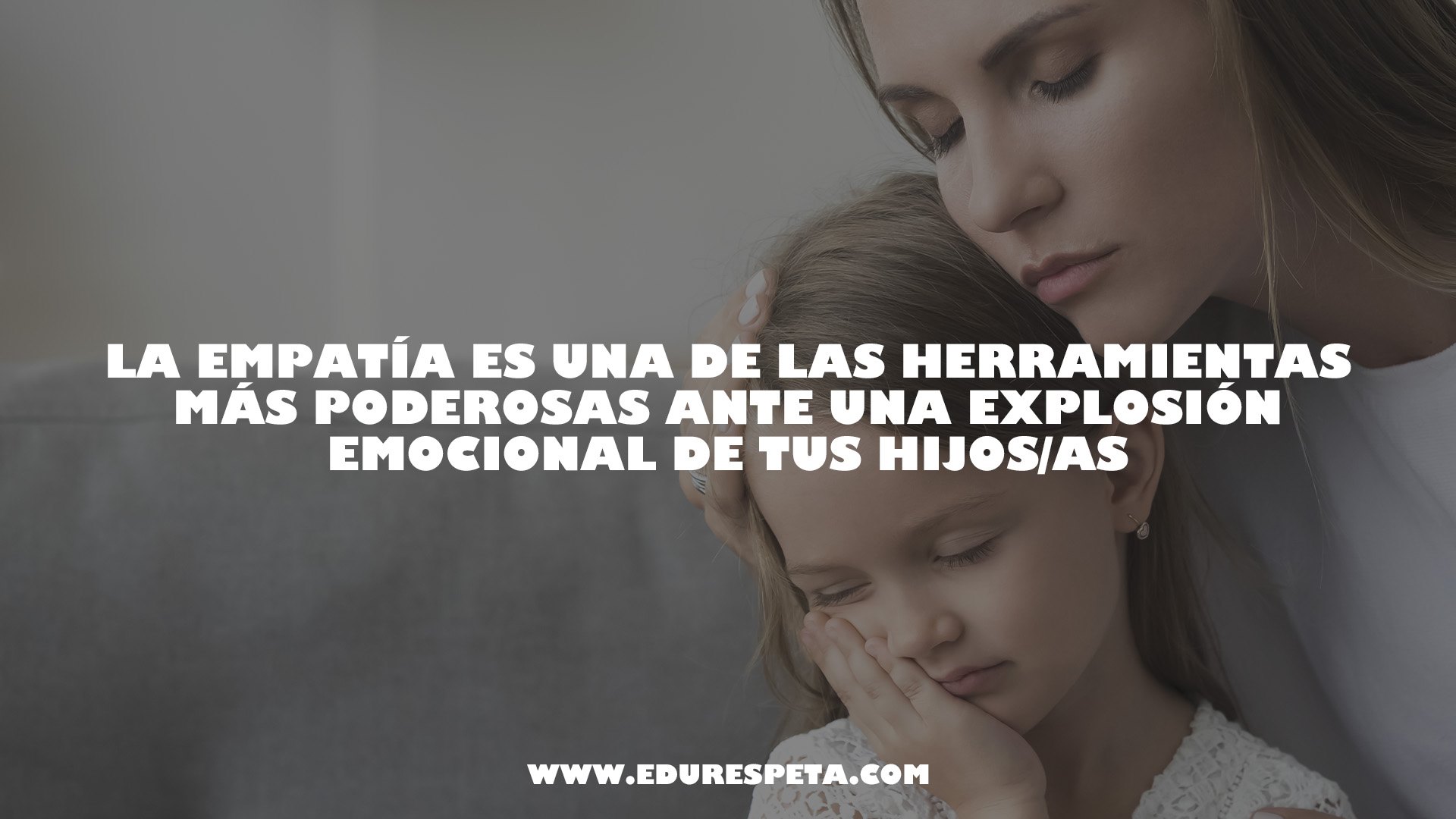 LA EMPATÍA ES UNA DE LAS HERRAMIENTAS MÁS PODEROSAS ANTE UNA EXPLOSIÓN EMOCIONAL DE TUS HIJOS/AS

WWW.EDURESPETA.COM